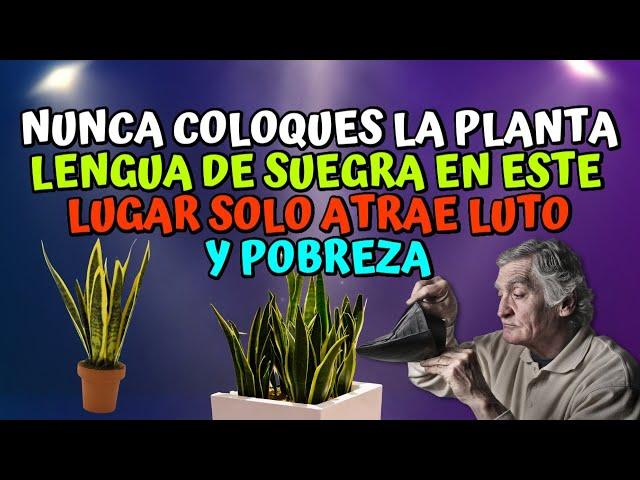 NUNCA COLOQUES LA PLANTA LENGUA DE SUEGRA EN ESTE LUGAR SOLO ATRAE LUTO Y POBREZA